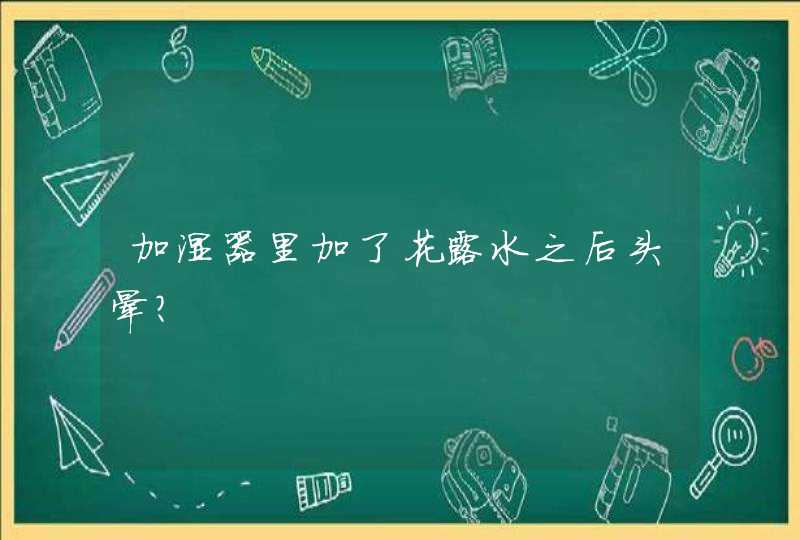 加湿器里加了花露水之后头晕?